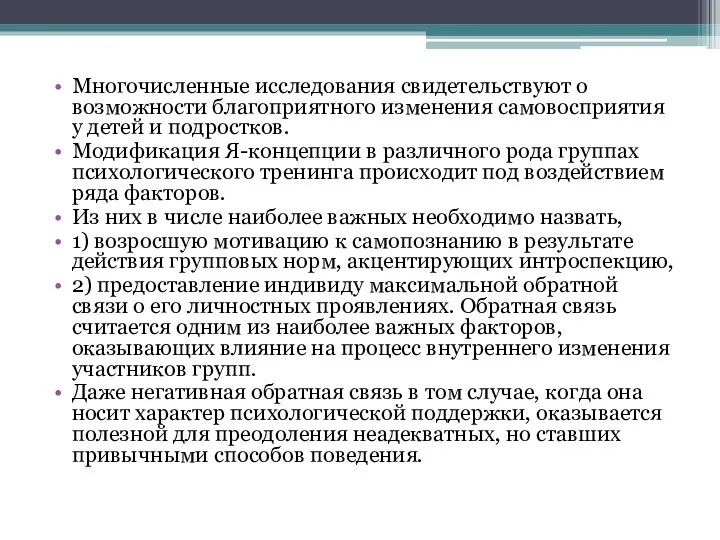 • Многочисленные исследования свидетельствуют о возможности благоприятного изменения самовосприятия у детей и подростков.
• Модификация Я-концепции в различного рода группах психологического тренинга происходит под воздействием ряда факторов.
• Из них в числе наиболее важных необходимо назвать,
• 1) возросшую мотивацию к самопознанию в результате действия групповых норм, акцентирующих интроспекцию,
• 2) предоставление индивиду максимальной обратной связи о его личностных проявлениях. Обратная связь считается одним из наиболее важных факторов, оказывающих влияние на процесс внутреннего изменения участников групп.
• Даже негативная обратная связь в том случае, когда она носит характер психологической поддержки, оказывается полезной для преодоления неадекватных, но ставших привычными способов поведения.